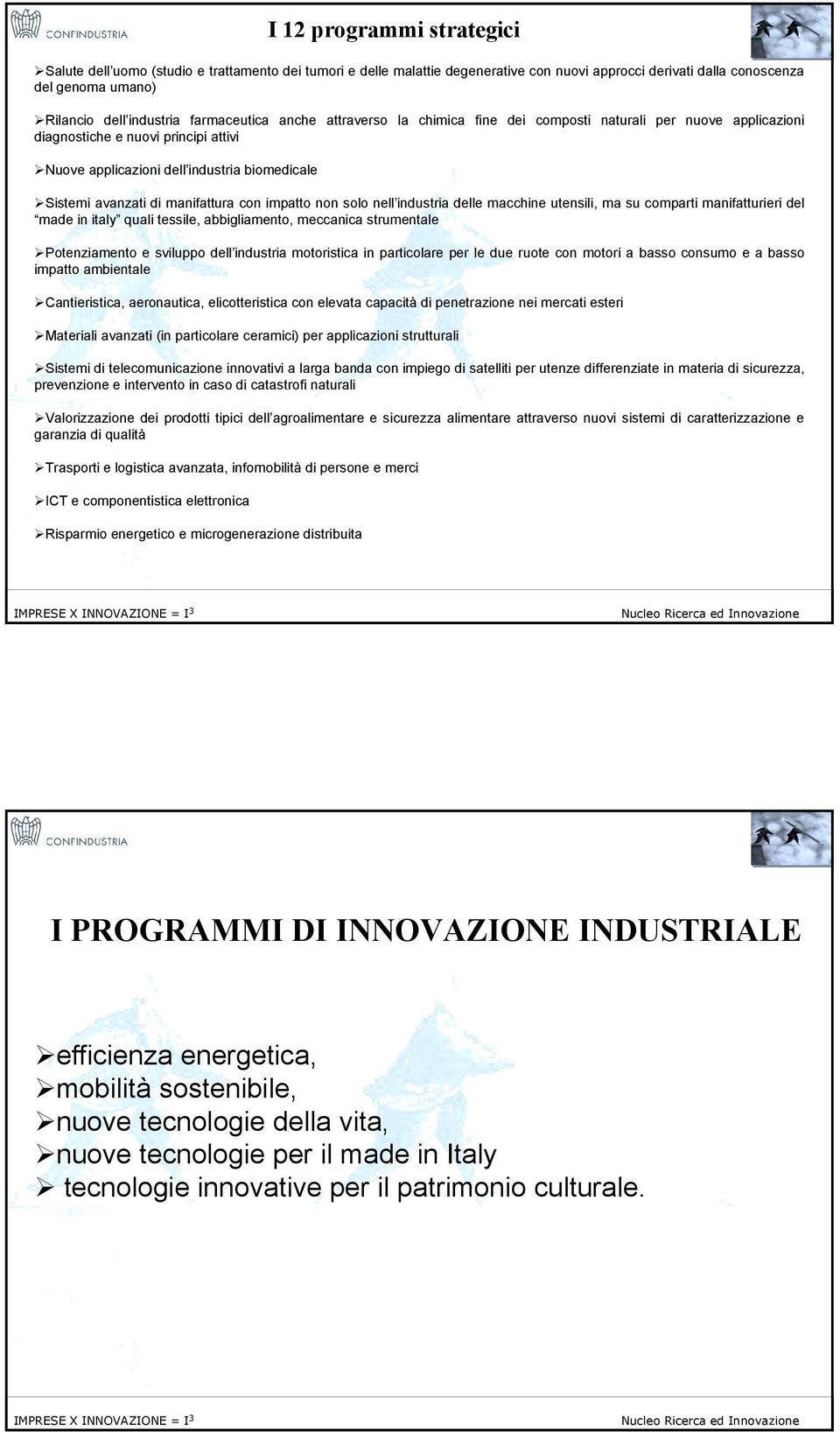 CONFINDUSTRIA

I 12 programmi strategici

➢Salute dell'uomo (studio e trattamento dei tumori e delle malattie degenerative con nuovi approcci derivati dalla conoscenza del genoma umano)

➢Rilancio dell'industria farmaceutica anche attraverso la chimica fine dei composti naturali per nuove applicazioni diagnostiche e nuovi principi attivi

➢Nuove applicazioni dell'industria biomedicale

➢Sistemi avanzati di manifattura con impatto non solo nell'industria delle macchine utensili, ma su comparti manifatturieri del "made in italy" quali tessile, abbigliamento, meccanica strumentale

➢Potenziamento e sviluppo dell'industria motoristica in particolare per le due ruote con motori a basso consumo e a basso impatto ambientale

➢Cantieristica, aeronautica, elicotteristica con elevata capacità di penetrazione nei mercati esteri

➢Materiali avanzati (in particolare ceramici) per applicazioni strutturali

➢Sistemi di telecomunicazione innovativi a larga banda con impiego di satelliti per utenze differenziate in materia di sicurezza, prevenzione e intervento in caso di catastrofi naturali

➢Valorizzazione dei prodotti tipici dell'agroalimentare e sicurezza alimentare attraverso nuovi sistemi di caratterizzazione e garanzia di qualità

➢Trasporti e logistica avanzata, infomobilità di persone e merci

➢ICT e componentistica elettronica

➢Risparmio energetico e microgenerazione distribuita

IMPRESE X INNOVAZIONE = $I^3$

Nucleo Ricerca ed Innovazione

CONFINDUSTRIA

I PROGRAMMI DI INNOVAZIONE INDUSTRIALE

➢efficienza energetica,
➢mobilità sostenibile,
➢nuove tecnologie della vita,
➢nuove tecnologie per il made in Italy
➢ tecnologie innovative per il patrimonio culturale.

IMPRESE X INNOVAZIONE = $I^3$

Nucleo Ricerca ed Innovazione